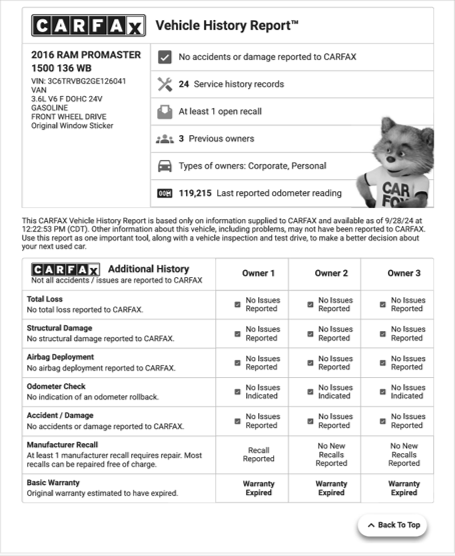 CARFAX Vehicle History Report™

2016 RAM PROMASTER 1500 136 WB
VIN: 3C6TRVBG2GE126041
VAN
3.6L V6 F DOHC 24V
GASOLINE
FRONT WHEEL DRIVE
Original Window Sticker

No accidents or damage reported to CARFAX

24 Service history records

At least 1 open recall

3 Previous owners

Types of owners: Corporate, Personal

119,215 Last reported odometer reading

CAR FOX

This CARFAX Vehicle History Report is based only on information supplied to CARFAX and available as of 9/28/24 at 12:22:53 PM (CDT). Other information about this vehicle, including problems, may not have been reported to CARFAX. Use this report as one important tool, along with a vehicle inspection and test drive, to make a better decision about your next used car.

| CARFAX Additional History Not all accidents / issues are reported to CARFAX | Owner 1 | Owner 2 | Owner 3 |
|---|---|---|---|
| Total Loss No total loss reported to CARFAX. | No Issues Reported | No Issues Reported | No Issues Reported |
| Structural Damage No structural damage reported to CARFAX. | No Issues Reported | No Issues Reported | No Issues Reported |
| Airbag Deployment No airbag deployment reported to CARFAX. | No Issues Reported | No Issues Reported | No Issues Reported |
| Odometer Check No indication of an odometer rollback. | No Issues Indicated | No Issues Indicated | No Issues Indicated |
| Accident / Damage No accidents or damage reported to CARFAX. | No Issues Reported | No Issues Reported | No Issues Reported |
| Manufacturer Recall At least 1 manufacturer recall requires repair. Most recalls can be repaired free of charge. | Recall Reported | No New Recalls Reported | No New Recalls Reported |
| Basic Warranty Original warranty estimated to have expired. | Warranty Expired | Warranty Expired | Warranty Expired |

Back To Top